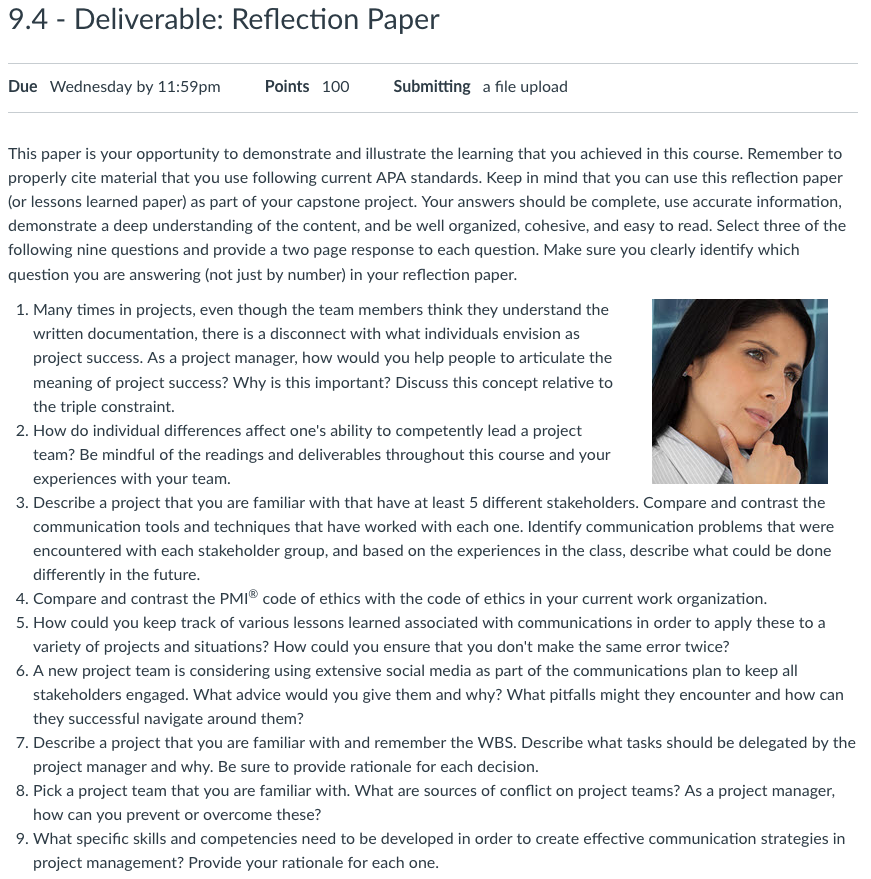 9.4 - Deliverable: Reflection Paper

Due Wednesday by 11:59pm Points 100 Submitting a file upload

This paper is your opportunity to demonstrate and illustrate the learning that you achieved in this course. Remember to properly cite material that you use following current APA standards. Keep in mind that you can use this reflection paper (or lessons learned paper) as part of your capstone project. Your answers should be complete, use accurate information, demonstrate a deep understanding of the content, and be well organized, cohesive, and easy to read. Select three of the following nine questions and provide a two page response to each question. Make sure you clearly identify which question you are answering (not just by number) in your reflection paper.

1. Many times in projects, even though the team members think they understand the written documentation, there is a disconnect with what individuals envision as project success. As a project manager, how would you help people to articulate the meaning of project success? Why is this important? Discuss this concept relative to the triple constraint.
2. How do individual differences affect one's ability to competently lead a project team? Be mindful of the readings and deliverables throughout this course and your experiences with your team.
3. Describe a project that you are familiar with that have at least 5 different stakeholders. Compare and contrast the communication tools and techniques that have worked with each one. Identify communication problems that were encountered with each stakeholder group, and based on the experiences in the class, describe what could be done differently in the future.
4. Compare and contrast the PMI® code of ethics with the code of ethics in your current work organization.
5. How could you keep track of various lessons learned associated with communications in order to apply these to a variety of projects and situations? How could you ensure that you don't make the same error twice?
6. A new project team is considering using extensive social media as part of the communications plan to keep all stakeholders engaged. What advice would you give them and why? What pitfalls might they encounter and how can they successful navigate around them?
7. Describe a project that you are familiar with and remember the WBS. Describe what tasks should be delegated by the project manager and why. Be sure to provide rationale for each decision.
8. Pick a project team that you are familiar with. What are sources of conflict on project teams? As a project manager, how can you prevent or overcome these?
9. What specific skills and competencies need to be developed in order to create effective communication strategies in project management? Provide your rationale for each one.